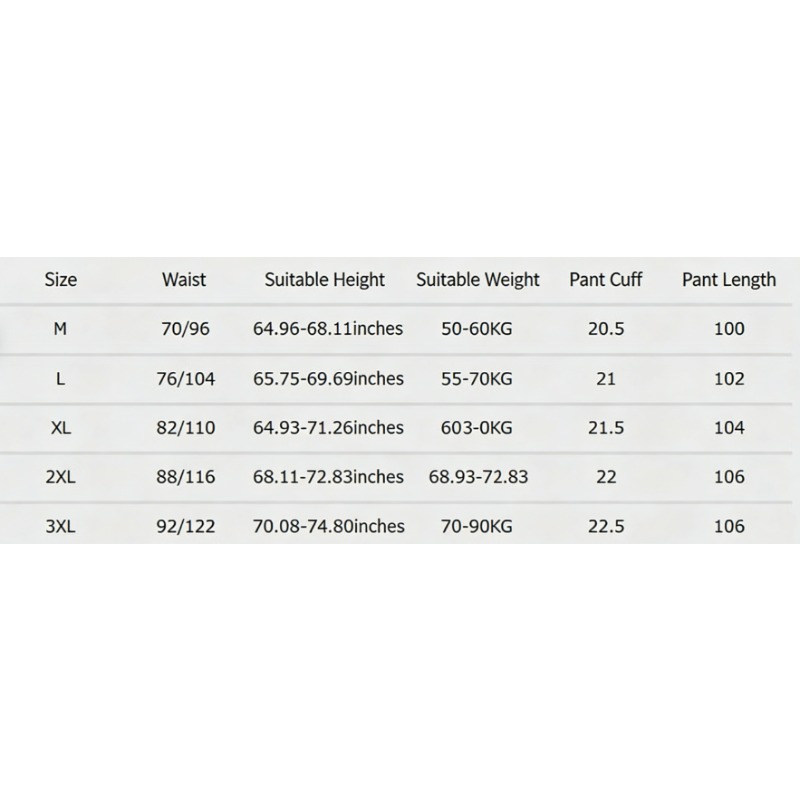 | Size | Waist | Suitable Height | Suitable Weight | Pant Cuff | Pant Length |
|---|---|---|---|---|---|
| M | 70/96 | 64.96-68.11inches | 50-60KG | 20.5 | 100 |
| L | 76/104 | 65.75-69.69inches | 55-70KG | 21 | 102 |
| XL | 82/110 | 64.93-71.26inches | 603-0KG | 21.5 | 104 |
| 2XL | 88/116 | 68.11-72.83inches | 68.93-72.83 | 22 | 106 |
| 3XL | 92/122 | 70.08-74.80inches | 70-90KG | 22.5 | 106 |